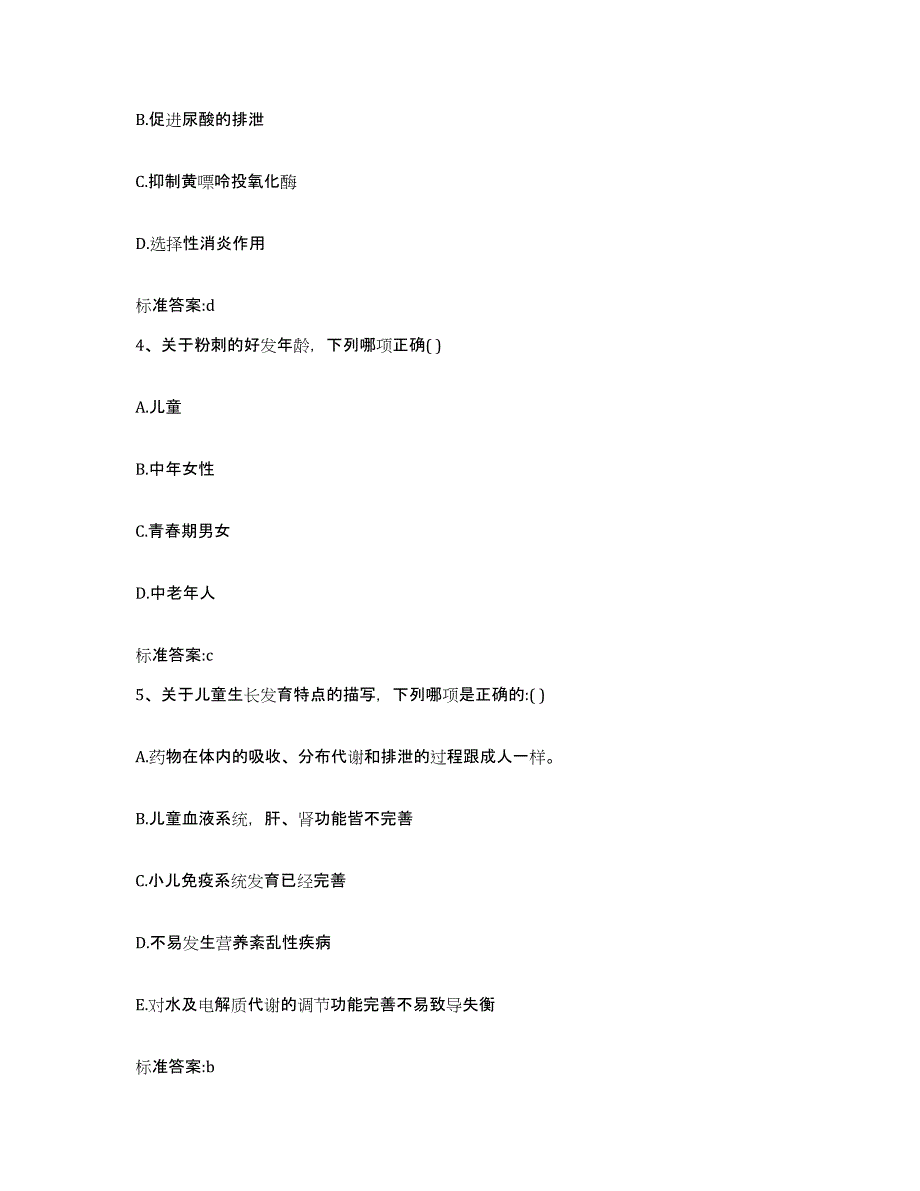 B.促进尿酸的排泄

C.抑制黄嘌呤投氧化酶

D.选择性消炎作用

标准答案:d

4、关于粉刺的好发年龄，下列哪项正确( )

A.儿童

B.中年女性

C.青春期男女

D.中老年人

标准答案:c

5、关于儿童生长发育特点的描写，下列哪项是正确的:( )

A.药物在体内的吸收、分布代谢和排泄的过程跟成人一样。

B.儿童血液系统，肝、肾功能皆不完善

C.小儿免疫系统发育已经完善

D.不易发生营养紊乱性疾病

E.对水及电解质代谢的调节功能完善不易致导失衡

标准答案:b